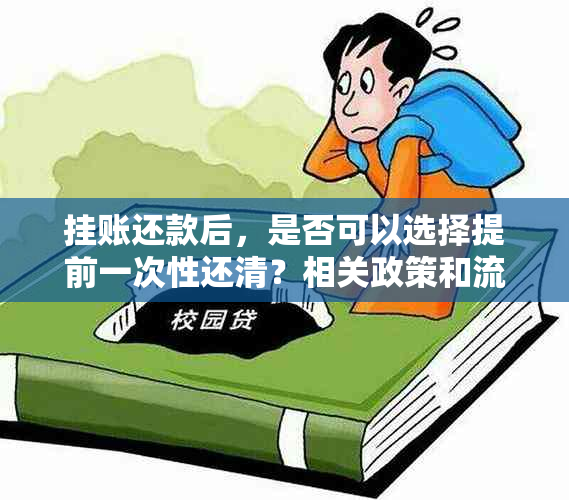 挂账还款后，是否可以选择提前一次性还清？相关政策和流

校园贷